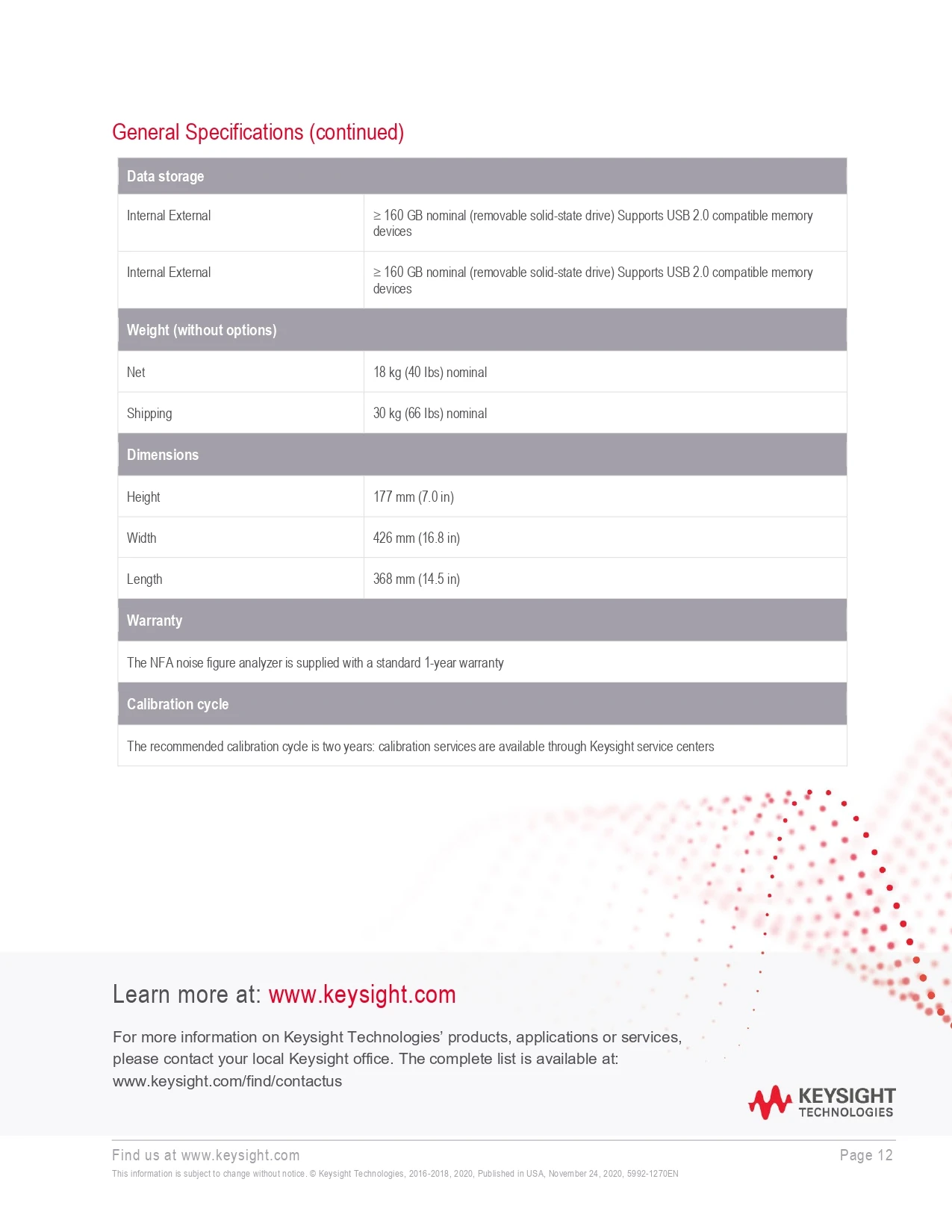 General Specifications (continued)

| Data storage | |
|---|---|
| Internal External | ≥ 160 GB nominal (removable solid-state drive) Supports USB 2.0 compatible memory devices |
| Internal External | ≥ 160 GB nominal (removable solid-state drive) Supports USB 2.0 compatible memory devices |
| Weight (without options) | |
| Net | 18 kg (40 lbs) nominal |
| Shipping | 30 kg (66 lbs) nominal |
| Dimensions | |
| Height | 177 mm (7.0 in) |
| Width | 426 mm (16.8 in) |
| Length | 368 mm (14.5 in) |
| Warranty | |
| The NFA noise figure analyzer is supplied with a standard 1-year warranty | |
| Calibration cycle | |
| The recommended calibration cycle is two years: calibration services are available through Keysight service centers | |

Learn more at: www.keysight.com

For more information on Keysight Technologies' products, applications or services, please contact your local Keysight office. The complete list is available at: www.keysight.com/find/contactus

KEYSIGHT
TECHNOLOGIES

Find us at www.keysight.com
Page 12

This information is subject to change without notice. © Keysight Technologies, 2016-2018, 2020, Published in USA, November 24, 2020, 5992-1270EN